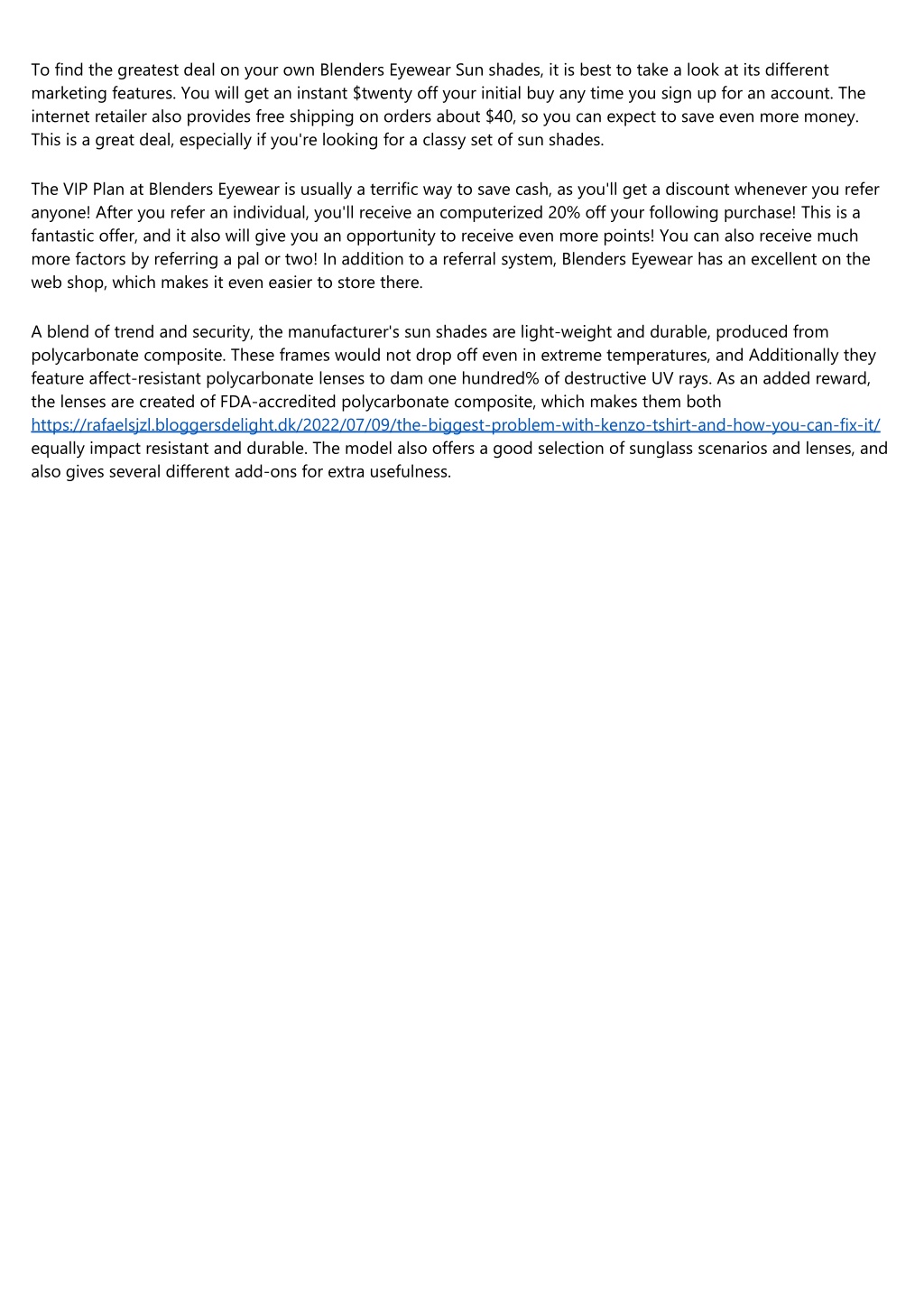 To find the greatest deal on your own Blenders Eyewear Sun shades, it is best to take a look at its different marketing features. You will get an instant $twenty off your initial buy any time you sign up for an account. The internet retailer also provides free shipping on orders about $40, so you can expect to save even more money. This is a great deal, especially if you're looking for a classy set of sun shades.

The VIP Plan at Blenders Eyewear is usually a terrific way to save cash, as you'll get a discount whenever you refer anyone! After you refer an individual, you'll receive an computerized 20% off your following purchase! This is a fantastic offer, and it also will give you an opportunity to receive even more points! You can also receive much more factors by referring a pal or two! In addition to a referral system, Blenders Eyewear has an excellent on the web shop, which makes it even easier to store there.

A blend of trend and security, the manufacturer's sun shades are light-weight and durable, produced from polycarbonate composite. These frames would not drop off even in extreme temperatures, and Additionally they feature affect-resistant polycarbonate lenses to dam one hundred% of destructive UV rays. As an added reward, the lenses are created of FDA-accredited polycarbonate composite, which makes them both https://rafaelsjzl.bloggersdelight.dk/2022/07/09/the-biggest-problem-with-kenzo-tshirt-and-how-you-can-fix-it/ equally impact resistant and durable. The model also offers a good selection of sunglass scenarios and lenses, and also gives several different add-ons for extra usefulness.